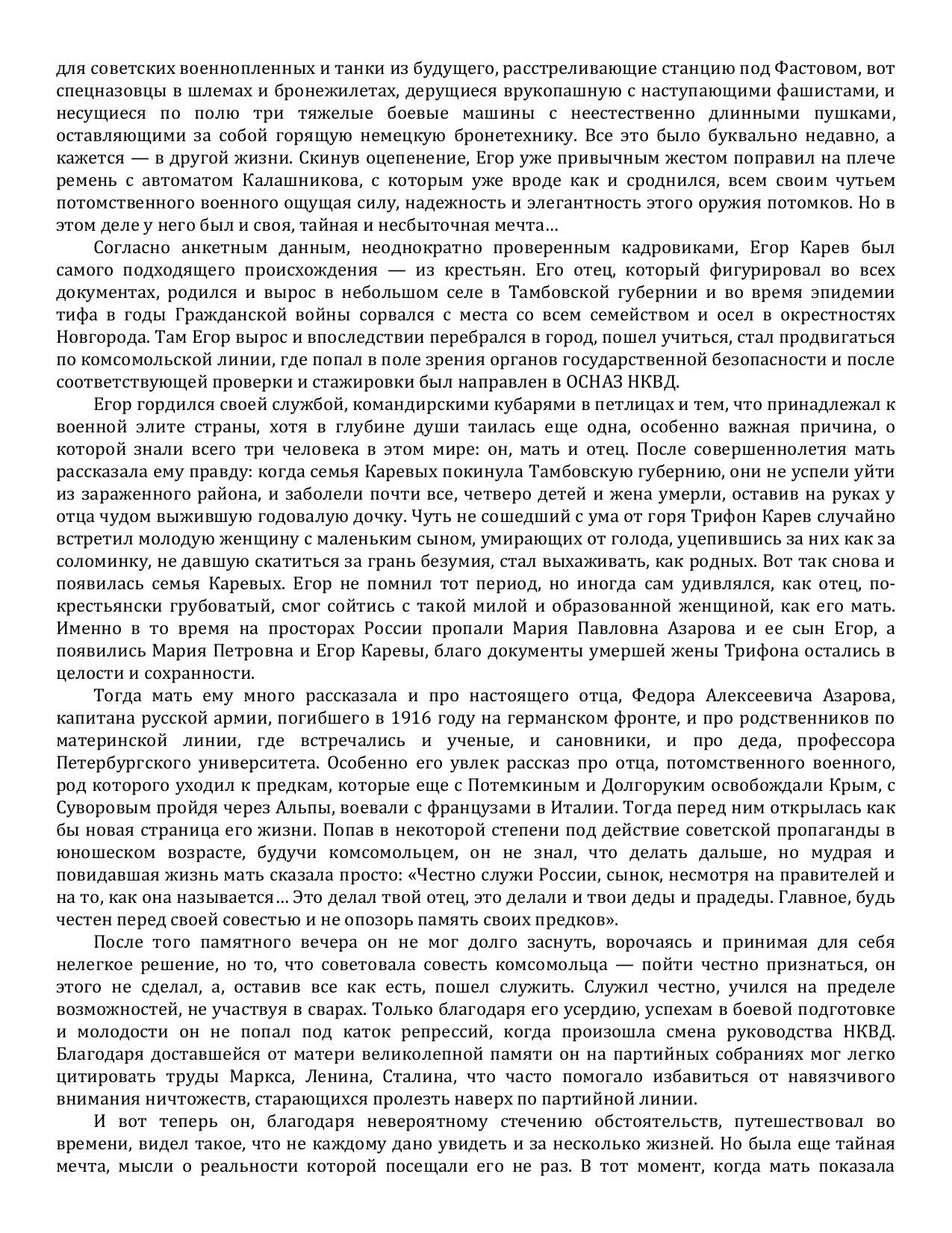 для советских военнопленных и танки из будущего, расстреливающие станцию под Фастовом, вот спецназовцы в шлемах и бронежилетах, дерущиеся врукопашную с наступающими фашистами, и несущиеся по полю три тяжелые боевые машины с неестественно длинными пушками, оставляющими за собой горящую немецкую бронетехнику. Все это было буквально недавно, а кажется — в другой жизни. Скинув оцепенение, Егор уже привычным жестом поправил на плече ремень с автоматом Калашникова, с которым уже вроде как и сроднился, всем своим чутьем потомственного военного ощущая силу, надежность и элегантность этого оружия потомков. Но в этом деле у него был и своя, тайная и несбыточная мечта…

Согласно анкетным данным, неоднократно проверенным кадровиками, Егор Карев был самого подходящего происхождения — из крестьян. Его отец, который фигурировал во всех документах, родился и вырос в небольшом селе в Тамбовской губернии и во время эпидемии тифа в годы Гражданской войны сорвался с места со всем семейством и осел в окрестностях Новгорода. Там Егор вырос и впоследствии перебрался в город, пошел учиться, стал продвигаться по комсомольской линии, где попал в поле зрения органов государственной безопасности и после соответствующей проверки и стажировки был направлен в ОСНАЗ НКВД.

Егор гордился своей службой, командирскими кубарями в петлицах и тем, что принадлежал к военной элите страны, хотя в глубине души таилась еще одна, особенно важная причина, о которой знали всего три человека в этом мире: он, мать и отец. После совершеннолетия мать рассказала ему правду: когда семья Каревых покинула Тамбовскую губернию, они не успели уйти из зараженного района, и заболели почти все, четверо детей и жена умерли, оставив на руках у отца чудом выжившую годовалую дочку. Чуть не сошедший с ума от горя Трифон Карев случайно встретил молодую женщину с маленьким сыном, умирающих от голода, уцепившись за них как за соломинку, не давшую скатиться за грань безумия, стал выхаживать, как родных. Вот так снова и появилась семья Каревых. Егор не помнил тот период, но иногда сам удивлялся, как отец, по-крестьянски грубоватый, смог сойтись с такой милой и образованной женщиной, как его мать. Именно в то время на просторах России пропали Мария Павловна Азарова и ее сын Егор, а появились Мария Петровна и Егор Каревы, благо документы умершей жены Трифона остались в целости и сохранности.

Тогда мать ему много рассказала и про настоящего отца, Федора Алексеевича Азарова, капитана русской армии, погибшего в 1916 году на германском фронте, и про родственников по материнской линии, где встречались и ученые, и сановники, и про деда, профессора Петербургского университета. Особенно его увлек рассказ про отца, потомственного военного, род которого уходил к предкам, которые еще с Потемкиным и Долгоруким освобождали Крым, с Суворовым пройдя через Альпы, воевали с французами в Италии. Тогда перед ним открылась как бы новая страница его жизни. Попав в некоторой степени под действие советской пропаганды в юношеском возрасте, будучи комсомольцем, он не знал, что делать дальше, но мудрая и повидавшая жизнь мать сказала просто: «Честно служи России, сынок, несмотря на правителей и на то, как она называется… Это делал твой отец, это делали и твои деды и прадеды. Главное, будь честен перед своей совестью и не опозорь память своих предков».

После того памятного вечера он не мог долго заснуть, ворочаясь и принимая для себя нелегкое решение, но то, что советовала совесть комсомольца — пойти честно признаться, он этого не сделал, а, оставив все как есть, пошел служить. Служил честно, учился на пределе возможностей, не участвуя в сварах. Только благодаря его усердию, успехам в боевой подготовке и молодости он не попал под каток репрессий, когда произошла смена руководства НКВД. Благодаря доставшейся от матери великолепной памяти он на партийных собраниях мог легко цитировать труды Маркса, Ленина, Сталина, что часто помогало избавиться от навязчивого внимания ничтожеств, старающихся пролезть наверх по партийной линии.

И вот теперь он, благодаря невероятному стечению обстоятельств, путешествовал во времени, видел такое, что не каждому дано увидеть и за несколько жизней. Но была еще тайная мечта, мысли о реальности которой посещали его не раз. В тот момент, когда мать показала